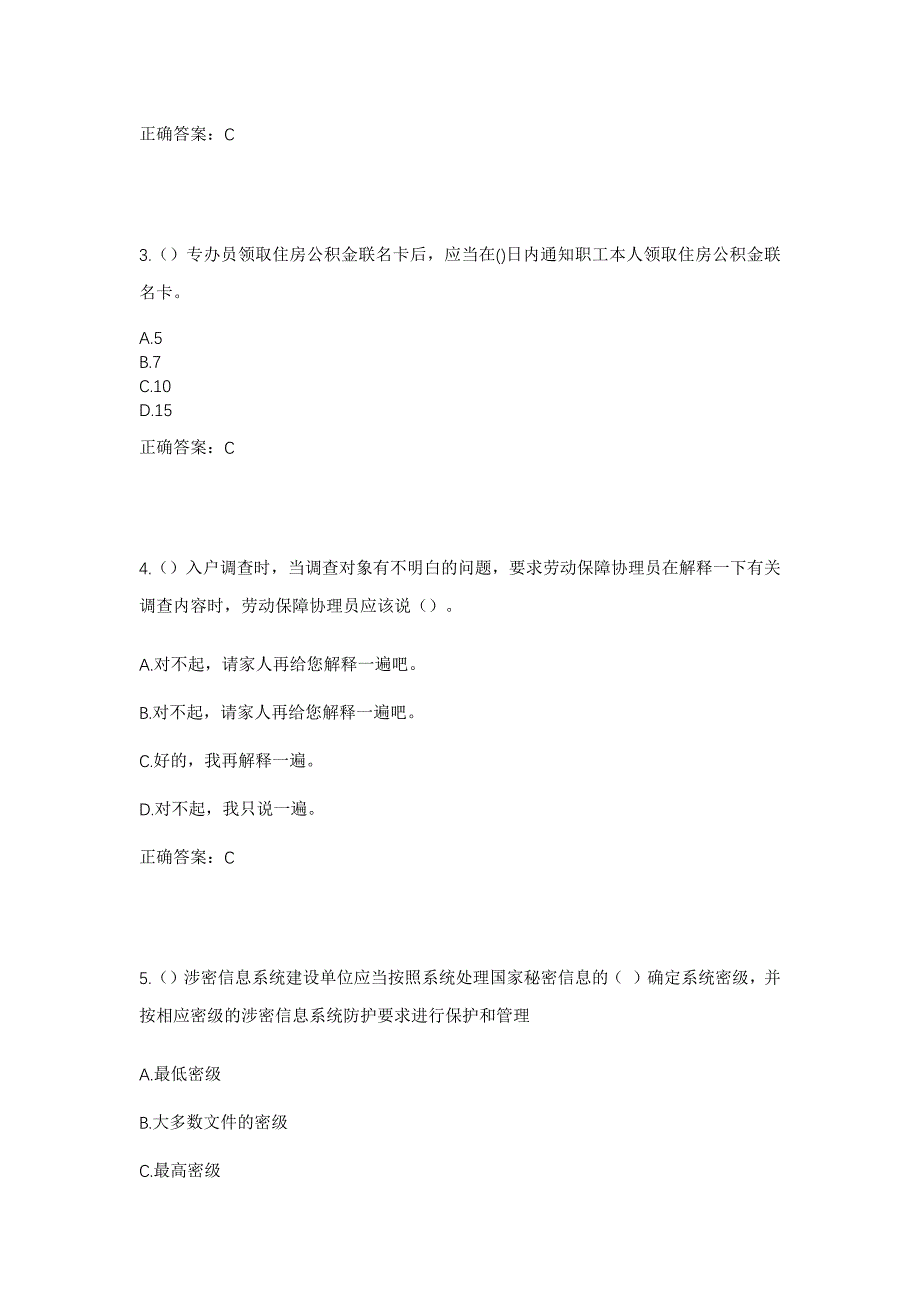 正确答案：C

3.（）专办员领取住房公积金联名卡后，应当在()日内通知职工本人领取住房公积金联名卡。

A.5
B.7
C.10
D.15

正确答案：C

4.（）入户调查时，当调查对象有不明白的问题，要求劳动保障协理员在解释一下有关调查内容时，劳动保障协理员应该说（）。

A.对不起，请家人再给您解释一遍吧。

B.对不起，请家人再给您解释一遍吧。

C.好的，我再解释一遍。

D.对不起，我只说一遍。

正确答案：C

5.（）涉密信息系统建设单位应当按照系统处理国家秘密信息的（ ）确定系统密级，并按相应密级的涉密信息系统防护要求进行保护和管理

A.最低密级

B.大多数文件的密级

C.最高密级